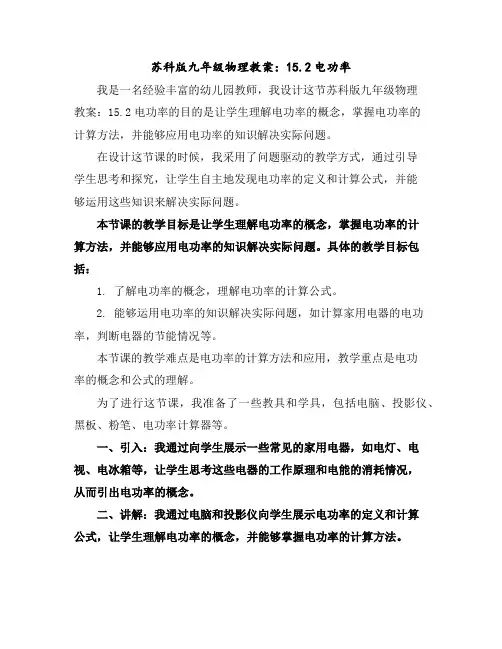 苏科版九年级物理教案：15.2 电功率

我是一名经验丰富的幼儿园教师，我设计这节苏科版九年级物理教案：15.2 电功率的目的是让学生理解电功率的概念，掌握电功率的计算方法，并能够应用电功率的知识解决实际问题。

在设计这节课的时候，我采用了问题驱动的教学方式，通过引导学生思考和探究，让学生自主地发现电功率的定义和计算公式，并能够运用这些知识来解决实际问题。

本节课的教学目标是让学生理解电功率的概念，掌握电功率的计算方法，并能够应用电功率的知识解决实际问题。具体的教学目标包括：

1. 了解电功率的概念，理解电功率的计算公式。

2. 能够运用电功率的知识解决实际问题，如计算家用电器的电功率，判断电器的节能情况等。

本节课的教学难点是电功率的计算方法和应用，教学重点是电功率的概念和公式的理解。

为了进行这节课，我准备了一些教具和学具，包括电脑、投影仪、黑板、粉笔、电功率计算器等。

一、引入：我通过向学生展示一些常见的家用电器，如电灯、电视、电冰箱等，让学生思考这些电器的工作原理和电能的消耗情况，从而引出电功率的概念。

二、讲解：我通过电脑和投影仪向学生展示电功率的定义和计算公式，让学生理解电功率的概念，并能够掌握电功率的计算方法。